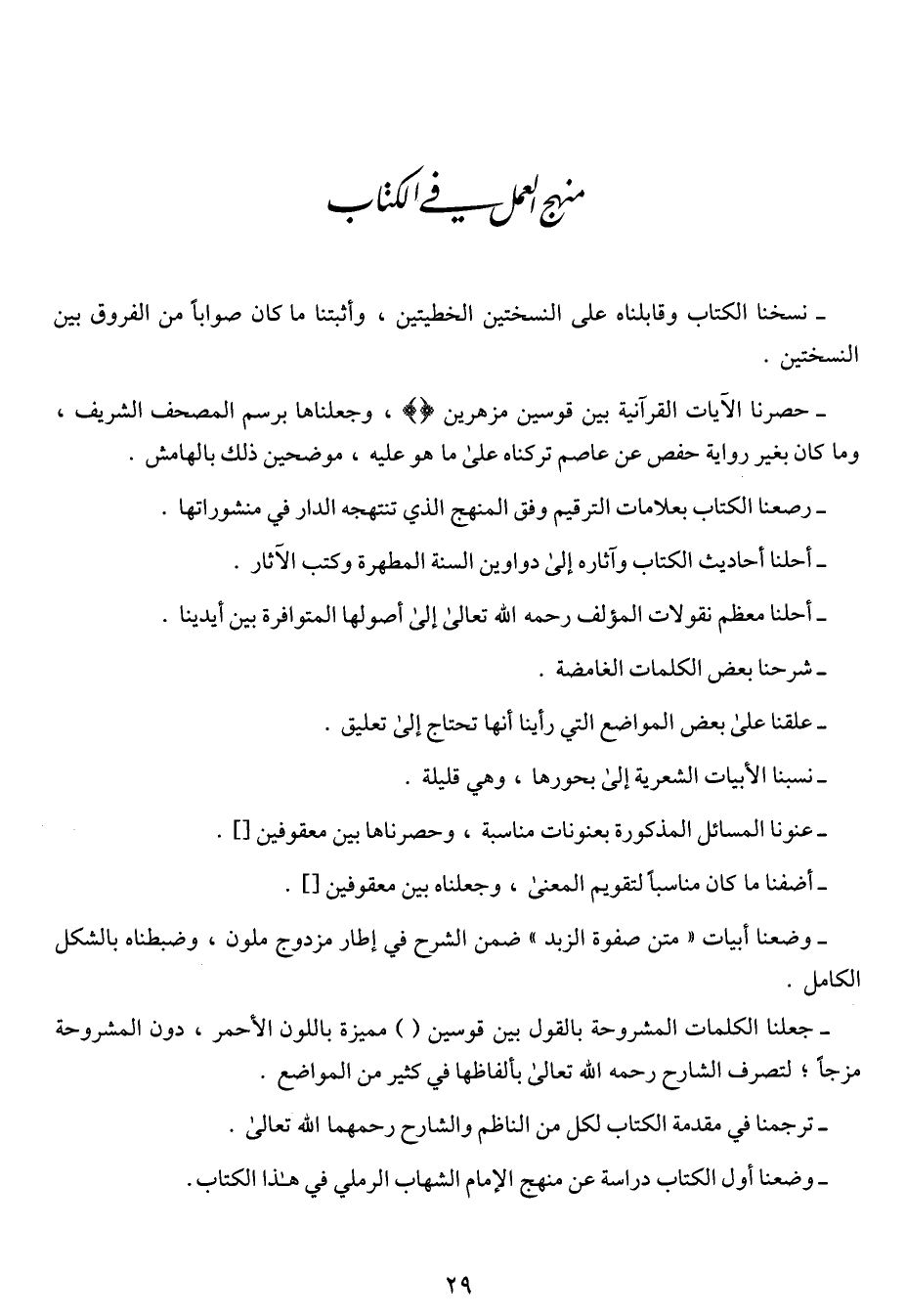 منهج العمل في الكتاب

ـ نسخنا الكتاب وقابلناه على النسختين الخطيتين ، وأثبتنا ما كان صواباً من الفروق بين النسختين .

ـ حصرنا الآيات القرآنية بين قوسين مزهرين ﴿﴾ ، وجعلناها برسم المصحف الشريف ، وما كان بغير رواية حفص عن عاصم تركناه علىٰ ما هو عليه ، موضحين ذلك بالهامش .

ـ رصعنا الكتاب بعلامات الترقيم وفق المنهج الذي تنتهجه الدار في منشوراتها .

ـ أحلنا أحاديث الكتاب وآثاره إلىٰ دواوين السنة المطهرة وكتب الآثار .

ـ أحلنا معظم نقولات المؤلف رحمه الله تعالىٰ إلىٰ أصولها المتوافرة بين أيدينا .

ـ شرحنا بعض الكلمات الغامضة .

ـ علقنا علىٰ بعض المواضع التي رأينا أنها تحتاج إلىٰ تعليق .

ـ نسبنا الأبيات الشعرية إلىٰ بحورها ، وهي قليلة .

ـ عنونا المسائل المذكورة بعنونات مناسبة ، وحصرناها بين معقوفين [] .

ـ أضفنا ما كان مناسباً لتقويم المعنىٰ ، وجعلناه بين معقوفين [] .

ـ وضعنا أبيات « متن صفوة الزبد » ضمن الشرح في إطار مزدوج ملون ، وضبطناه بالشكل الكامل .

ـ جعلنا الكلمات المشروحة بالقول بين قوسين ( ) مميزة باللون الأحمر ، دون المشروحة مزجاً ؛ لتصرف الشارح رحمه الله تعالىٰ بألفاظها في كثير من المواضع .

ـ ترجمنا في مقدمة الكتاب لكل من الناظم والشارح رحمهما الله تعالىٰ .

ـ وضعنا أول الكتاب دراسة عن منهج الإمام الشهاب الرملي في هـٰذا الكتاب .

٢٩